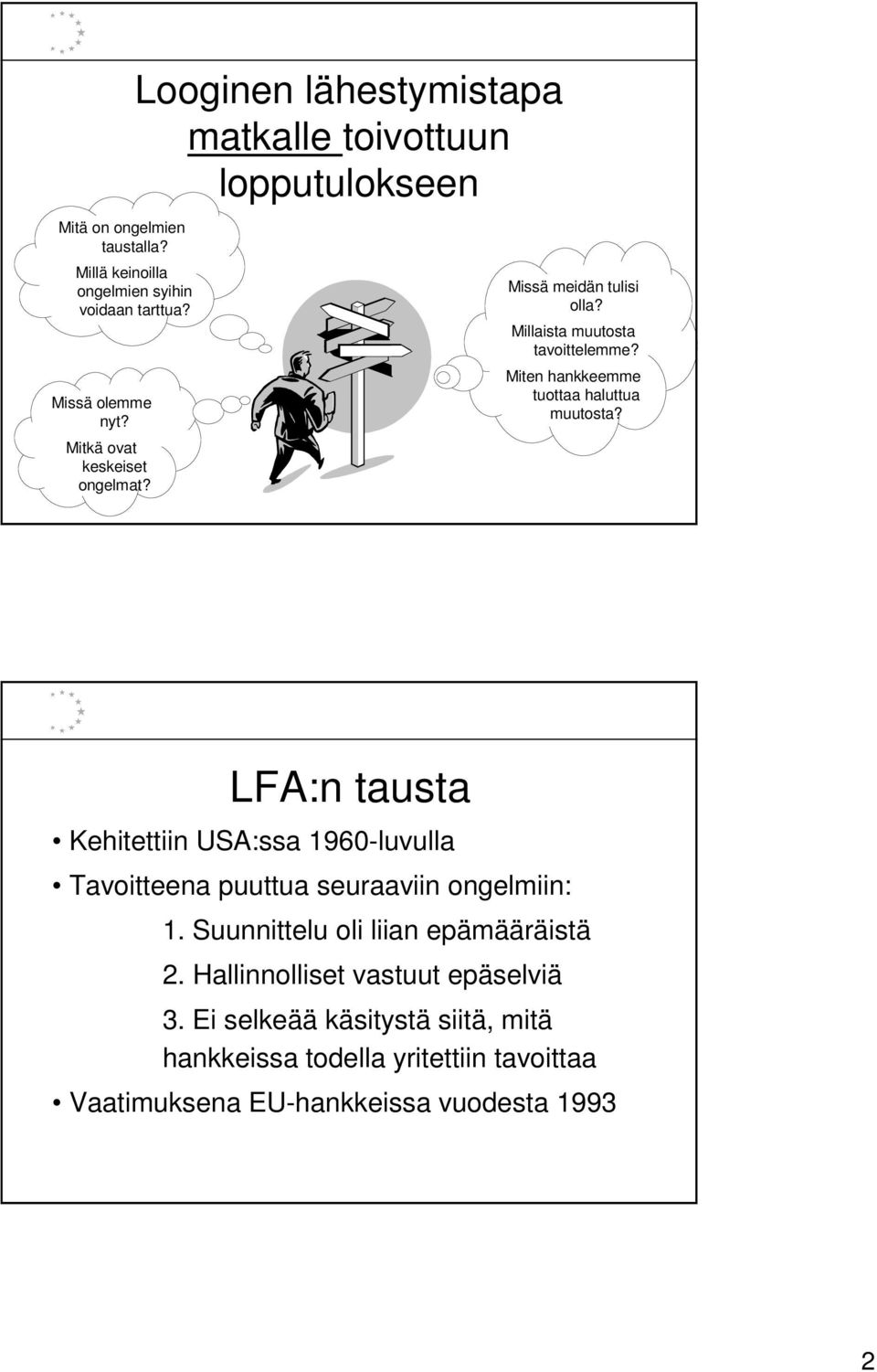 Looginen lähestymistapa matkalle toivottuun lopputulokseen

Mitä on ongelmien taustalla?
Millä keinoilla ongelmien syihin voidaan tarttua?

Missä olemme nyt?
Mitkä ovat keskeiset ongelmat?

Missä meidän tulisi olla?
Millaista muutosta tavoittelemme?
Miten hankkeemme tuottaa haluttua muutosta?

LFA:n tausta

• Kehitettiin USA:ssa 1960-luvulla
• Tavoitteena puuttua seuraaviin ongelmiin:
1. Suunnittelu oli liian epämääräistä
2. Hallinnolliset vastuut epäselviä
3. Ei selkeää käsitystä siitä, mitä hankkeissa todella yritettiin tavoittaa
• Vaatimuksena EU-hankkeissa vuodesta 1993

2